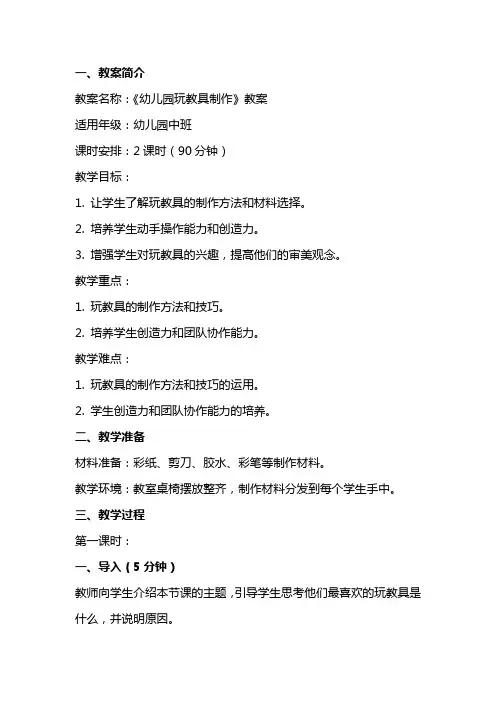 一、教案简介

教案名称：《幼儿园玩教具制作》教案

适用年级：幼儿园中班

课时安排：2 课时（90 分钟）

教学目标：

1. 让学生了解玩教具的制作方法和材料选择。

2. 培养学生动手操作能力和创造力。

3. 增强学生对玩教具的兴趣，提高他们的审美观念。

教学重点：

1. 玩教具的制作方法和技巧。

2. 培养学生创造力和团队协作能力。

教学难点：

1. 玩教具的制作方法和技巧的运用。

2. 学生创造力和团队协作能力的培养。

二、教学准备

材料准备：彩纸、剪刀、胶水、彩笔等制作材料。

教学环境：教室桌椅摆放整齐，制作材料分发到每个学生手中。

三、教学过程

第一课时：

一、导入（5 分钟）

教师向学生介绍本节课的主题，引导学生思考他们最喜欢的玩教具是什么，并说明原因。